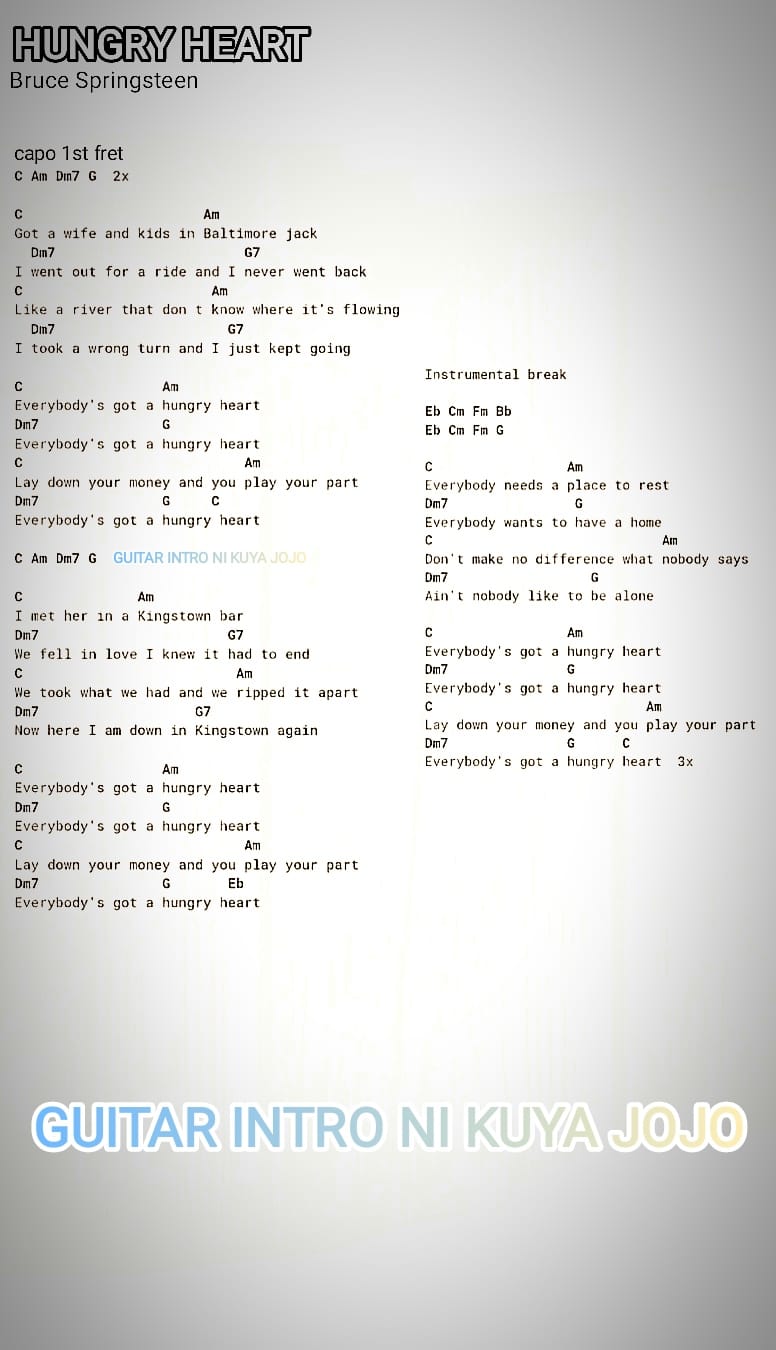 HUNGRY HEART
Bruce Springsteen

capo 1st fret
C Am Dm7 G 2x

C Am
Got a wife and kids in Baltimore jack
Dm7 G7
I went out for a ride and I never went back
C Am
Like a river that don t know where it's flowing
Dm7 G7
I took a wrong turn and I just kept going

C Am
Everybody's got a hungry heart
Dm7 G
Everybody's got a hungry heart
C Am
Lay down your money and you play your part
Dm7 G C
Everybody's got a hungry heart

C Am Dm7 G GUITAR INTRO NI KUYA JOJO

C Am
I met her in a Kingstown bar
Dm7 G7
We fell in love I knew it had to end
C Am
We took what we had and we ripped it apart
Dm7 G7
Now here I am down in Kingstown again

C Am
Everybody's got a hungry heart
Dm7 G
Everybody's got a hungry heart
C Am
Lay down your money and you play your part
Dm7 G Eb
Everybody's got a hungry heart

Instrumental break

Eb Cm Fm Bb
Eb Cm Fm G

C Am
Everybody needs a place to rest
Dm7 G
Everybody wants to have a home
C Am
Don't make no difference what nobody says
Dm7 G
Ain't nobody like to be alone

C Am
Everybody's got a hungry heart
Dm7 G
Everybody's got a hungry heart
C Am
Lay down your money and you play your part
Dm7 G C
Everybody's got a hungry heart 3x

GUITAR INTRO NI KUYA JOJO